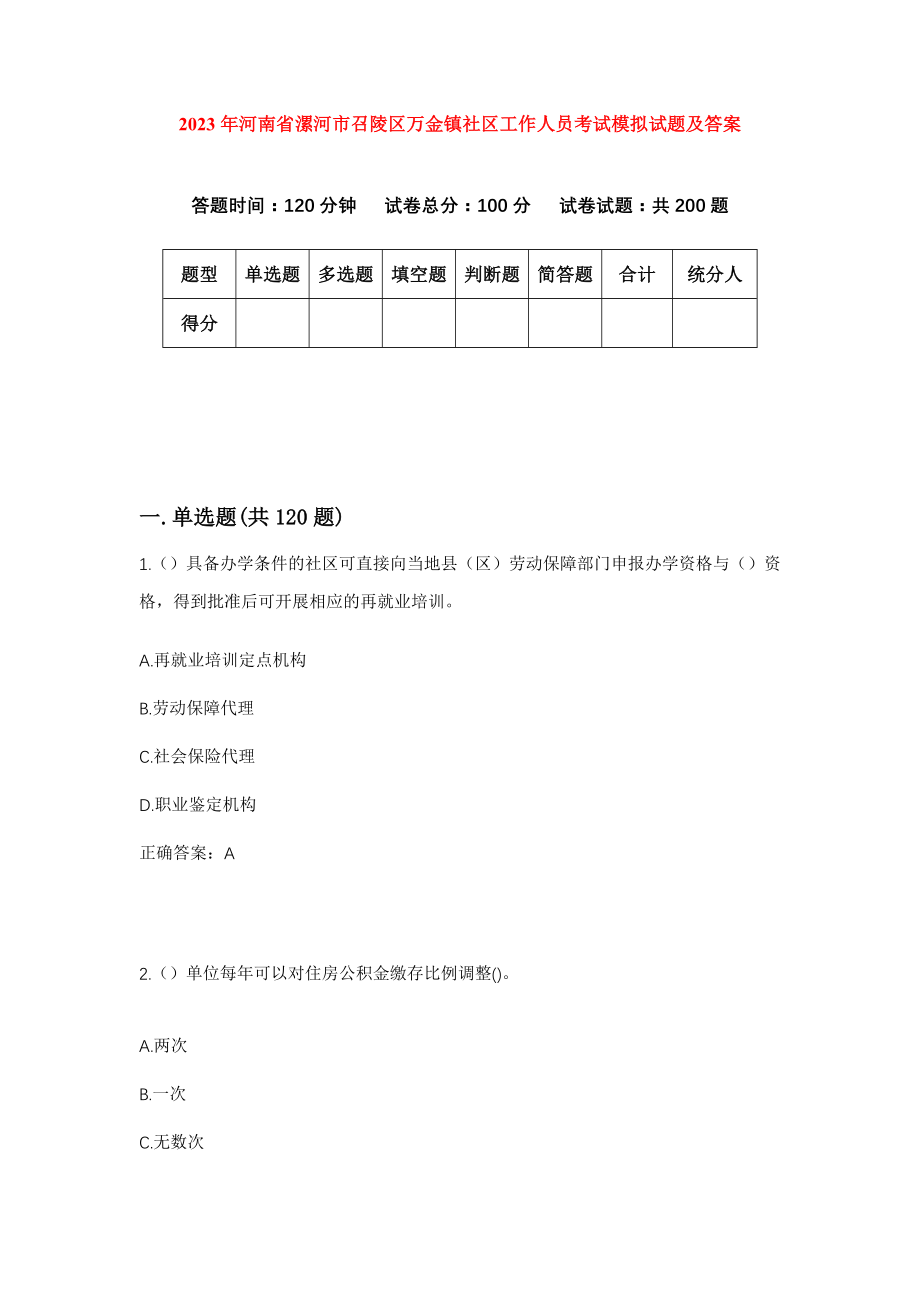 2023年河南省漯河市召陵区万金镇社区工作人员考试模拟试题及答案

答题时间：120分钟　试卷总分：100分　试卷试题：共200题

| 题型 | 单选题 | 多选题 | 填空题 | 判断题 | 简答题 | 合计 | 统分人 |
|---|---|---|---|---|---|---|---|
| 得分 | | | | | | | |

一.单选题(共120题)

1.（）具备办学条件的社区可直接向当地县（区）劳动保障部门申报办学资格与（）资格，得到批准后可开展相应的再就业培训。

A.再就业培训定点机构

B.劳动保障代理

C.社会保险代理

D.职业鉴定机构

正确答案：A

2.（）单位每年可以对住房公积金缴存比例调整()。

A.两次

B.一次

C.无数次